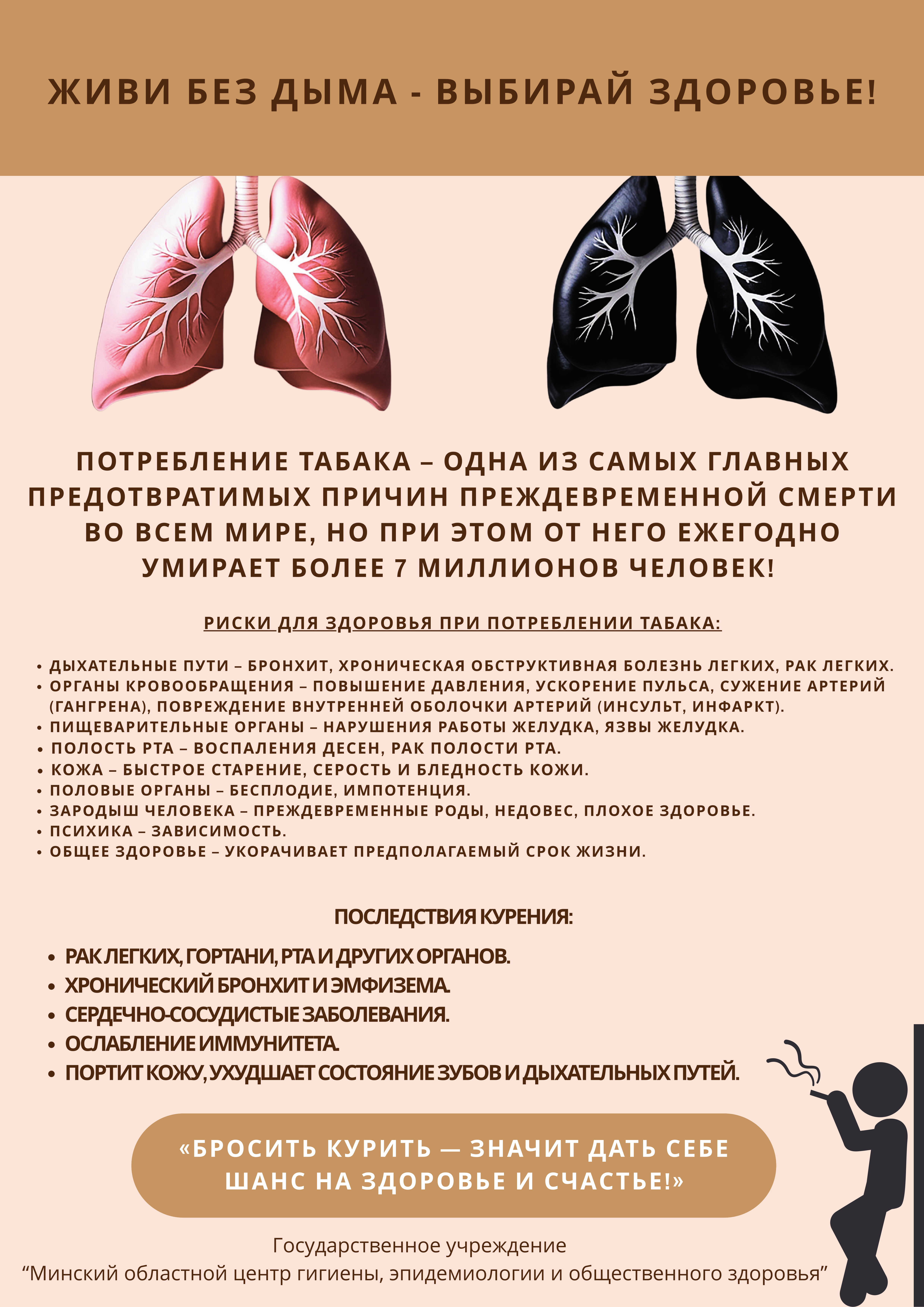 ЖИВИ БЕЗ ДЫМА - ВЫБИРАЙ ЗДОРОВЬЕ!

ПОТРЕБЛЕНИЕ ТАБАКА – ОДНА ИЗ САМЫХ ГЛАВНЫХ ПРЕДОТВРАТИМЫХ ПРИЧИН ПРЕЖДЕВРЕМЕННОЙ СМЕРТИ ВО ВСЕМ МИРЕ, НО ПРИ ЭТОМ ОТ НЕГО ЕЖЕГОДНО УМИРАЕТ БОЛЕЕ 7 МИЛЛИОНОВ ЧЕЛОВЕК!

РИСКИ ДЛЯ ЗДОРОВЬЯ ПРИ ПОТРЕБЛЕНИИ ТАБАКА:

• ДЫХАТЕЛЬНЫЕ ПУТИ – БРОНХИТ, ХРОНИЧЕСКАЯ ОБСТРУКТИВНАЯ БОЛЕЗНЬ ЛЕГКИХ, РАК ЛЕГКИХ.
• ОРГАНЫ КРОВООБРАЩЕНИЯ – ПОВЫШЕНИЕ ДАВЛЕНИЯ, УСКОРЕНИЕ ПУЛЬСА, СУЖЕНИЕ АРТЕРИЙ (ГАНГРЕНА), ПОВРЕЖДЕНИЕ ВНУТРЕННЕЙ ОБОЛОЧКИ АРТЕРИЙ (ИНСУЛЬТ, ИНФАРКТ).
• ПИЩЕВАРИТЕЛЬНЫЕ ОРГАНЫ – НАРУШЕНИЯ РАБОТЫ ЖЕЛУДКА, ЯЗВЫ ЖЕЛУДКА.
• ПОЛОСТЬ РТА – ВОСПАЛЕНИЯ ДЕСЕН, РАК ПОЛОСТИ РТА.
• КОЖА – БЫСТРОЕ СТАРЕНИЕ, СЕРОСТЬ И БЛЕДНОСТЬ КОЖИ.
• ПОЛОВЫЕ ОРГАНЫ – БЕСПЛОДИЕ, ИМПОТЕНЦИЯ.
• ЗАРОДЫШ ЧЕЛОВЕКА – ПРЕЖДЕВРЕМЕННЫЕ РОДЫ, НЕДОВЕС, ПЛОХОЕ ЗДОРОВЬЕ.
• ПСИХИКА – ЗАВИСИМОСТЬ.
• ОБЩЕЕ ЗДОРОВЬЕ – УКОРАЧИВАЕТ ПРЕДПОЛАГАЕМЫЙ СРОК ЖИЗНИ.

ПОСЛЕДСТВИЯ КУРЕНИЯ:

• РАК ЛЕГКИХ, ГОРТАНИ, РТА И ДРУГИХ ОРГАНОВ.
• ХРОНИЧЕСКИЙ БРОНХИТ И ЭМФИЗЕМА.
• СЕРДЕЧНО-СОСУДИСТЫЕ ЗАБОЛЕВАНИЯ.
• ОСЛАБЛЕНИЕ ИММУНИТЕТА.
• ПОРТИТ КОЖУ, УХУДШАЕТ СОСТОЯНИЕ ЗУБОВ И ДЫХАТЕЛЬНЫХ ПУТЕЙ.

«БРОСИТЬ КУРИТЬ — ЗНАЧИТ ДАТЬ СЕБЕ ШАНС НА ЗДОРОВЬЕ И СЧАСТЬЕ!»

Государственное учреждение
"Минский областной центр гигиены, эпидемиологии и общественного здоровья"